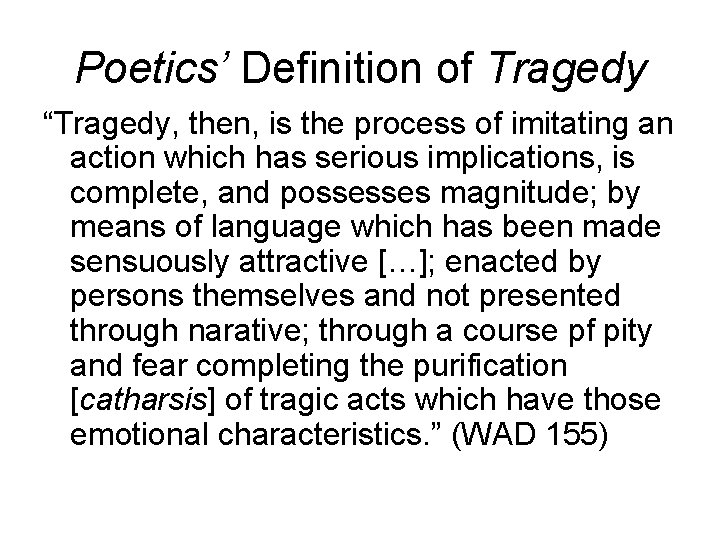 Poetics' Definition of Tragedy

"Tragedy, then, is the process of imitating an action which has serious implications, is complete, and possesses magnitude; by means of language which has been made sensuously attractive […]; enacted by persons themselves and not presented through narative; through a course pf pity and fear completing the purification [catharsis] of tragic acts which have those emotional characteristics." (WAD 155)